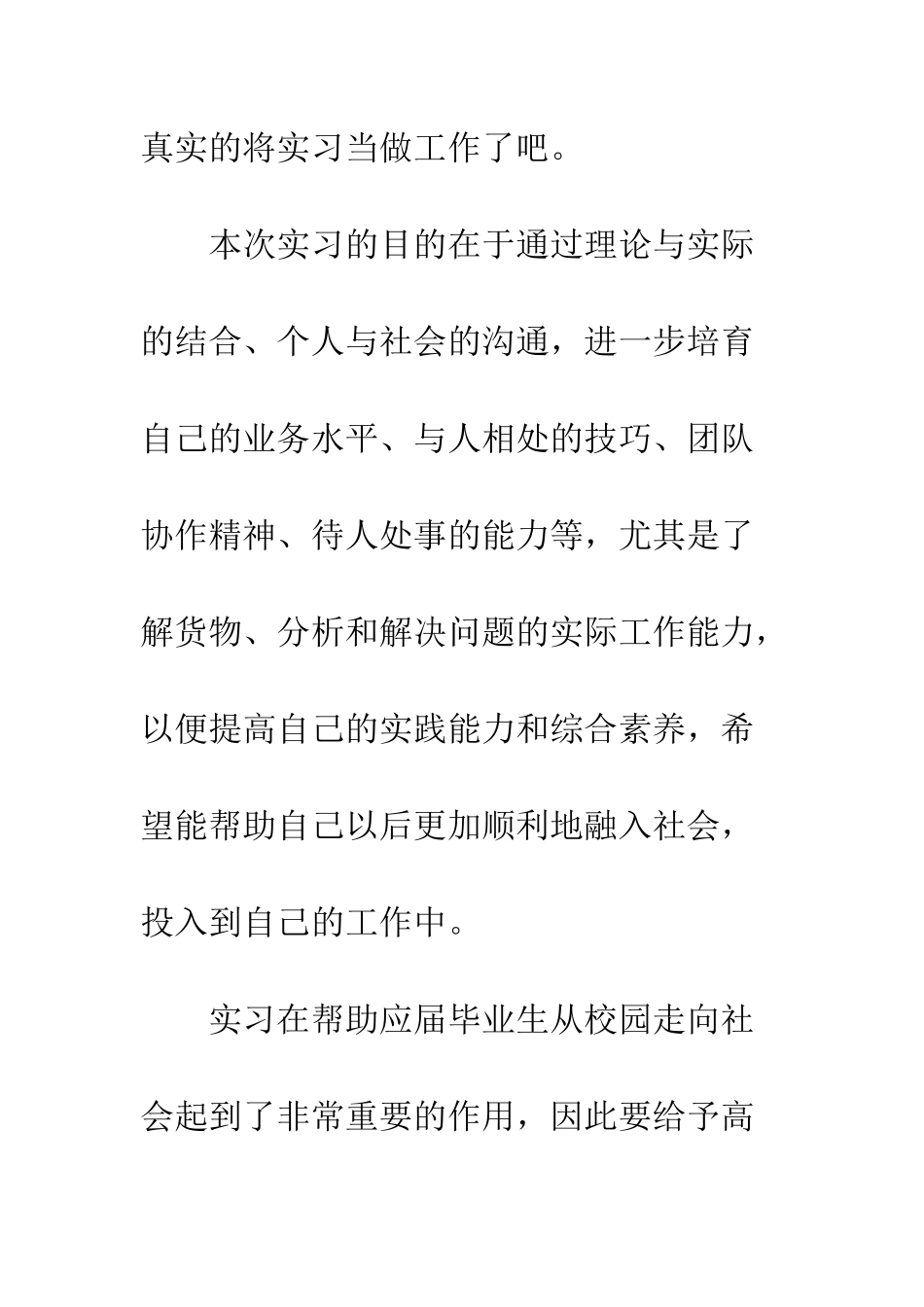 真实的将实习当做工作了吧。

本次实习的目的在于通过理论与实际的结合、个人与社会的沟通，进一步培育自己的业务水平、与人相处的技巧、团队协作精神、待人处事的能力等，尤其是了解货物、分析和解决问题的实际工作能力，以便提高自己的实践能力和综合素养，希望能帮助自己以后更加顺利地融入社会，投入到自己的工作中。

实习在帮助应届毕业生从校园走向社会起到了非常重要的作用，因此要给予高